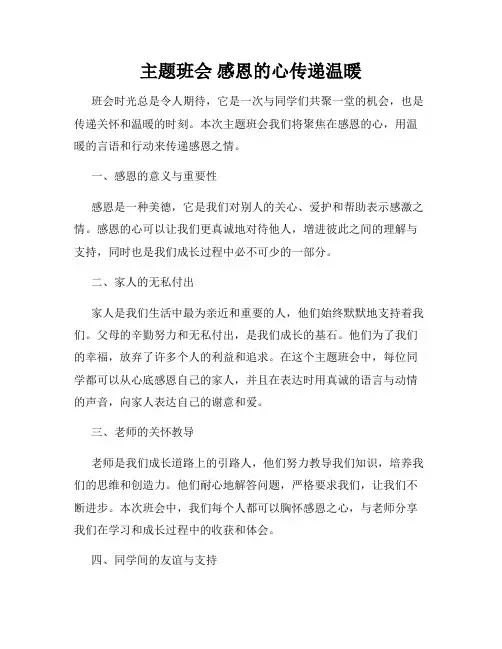 主题班会 感恩的心传递温暖

班会时光总是令人期待，它是一次与同学们共聚一堂的机会，也是传递关怀和温暖的时刻。本次主题班会我们将聚焦在感恩的心，用温暖的言语和行动来传递感恩之情。

一、感恩的意义与重要性

感恩是一种美德，它是我们对别人的关心、爱护和帮助表示感激之情。感恩的心可以让我们更真诚地对待他人，增进彼此之间的理解与支持，同时也是我们成长过程中必不可少的一部分。

二、家人的无私付出

家人是我们生活中最为亲近和重要的人，他们始终默默地支持着我们。父母的辛勤努力和无私付出，是我们成长的基石。他们为了我们的幸福，放弃了许多个人的利益和追求。在这个主题班会中，每位同学都可以从心底感恩自己的家人，并且在表达时用真诚的语言与动情的声音，向家人表达自己的谢意和爱。

三、老师的关怀教导

老师是我们成长道路上的引路人，他们努力教导我们知识，培养我们的思维和创造力。他们耐心地解答问题，严格要求我们，让我们不断进步。本次班会中，我们每个人都可以胸怀感恩之心，与老师分享我们在学习和成长过程中的收获和体会。

四、同学间的友谊与支持